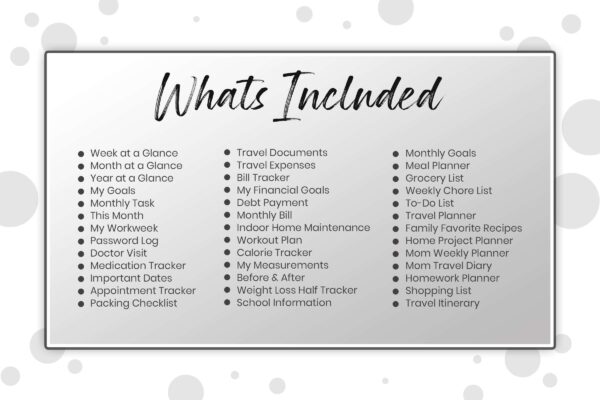 Whats Included

• Week at a Glance
• Month at a Glance
• Year at a Glance
• My Goals
• Monthly Task
• This Month
• My Workweek
• Password Log
• Doctor Visit
• Medication Tracker
• Important Dates
• Appointment Tracker
• Packing Checklist

• Travel Documents
• Travel Expenses
• Bill Tracker
• My Financial Goals
• Debt Payment
• Monthly Bill
• Indoor Home Maintenance
• Workout Plan
• Calorie Tracker
• My Measurements
• Before & After
• Weight Loss Half Tracker
• School Information

• Monthly Goals
• Meal Planner
• Grocery List
• Weekly Chore List
• To-Do List
• Travel Planner
• Family Favorite Recipes
• Home Project Planner
• Mom Weekly Planner
• Mom Travel Diary
• Homework Planner
• Shopping List
• Travel Itinerary